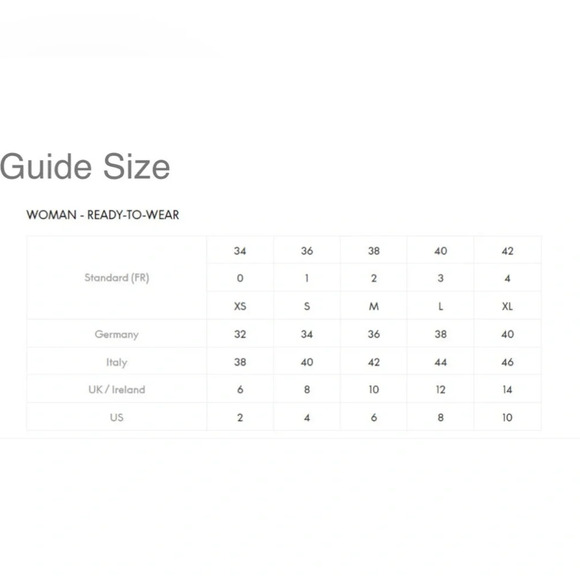 Guide Size

WOMAN - READY-TO-WEAR

| Standard (FR) | 34 | 36 | 38 | 40 | 42 |
|---|---|---|---|---|---|
|  | 0 | 1 | 2 | 3 | 4 |
|  | XS | S | M | L | XL |
| Germany | 32 | 34 | 36 | 38 | 40 |
| Italy | 38 | 40 | 42 | 44 | 46 |
| UK / Ireland | 6 | 8 | 10 | 12 | 14 |
| US | 2 | 4 | 6 | 8 | 10 |